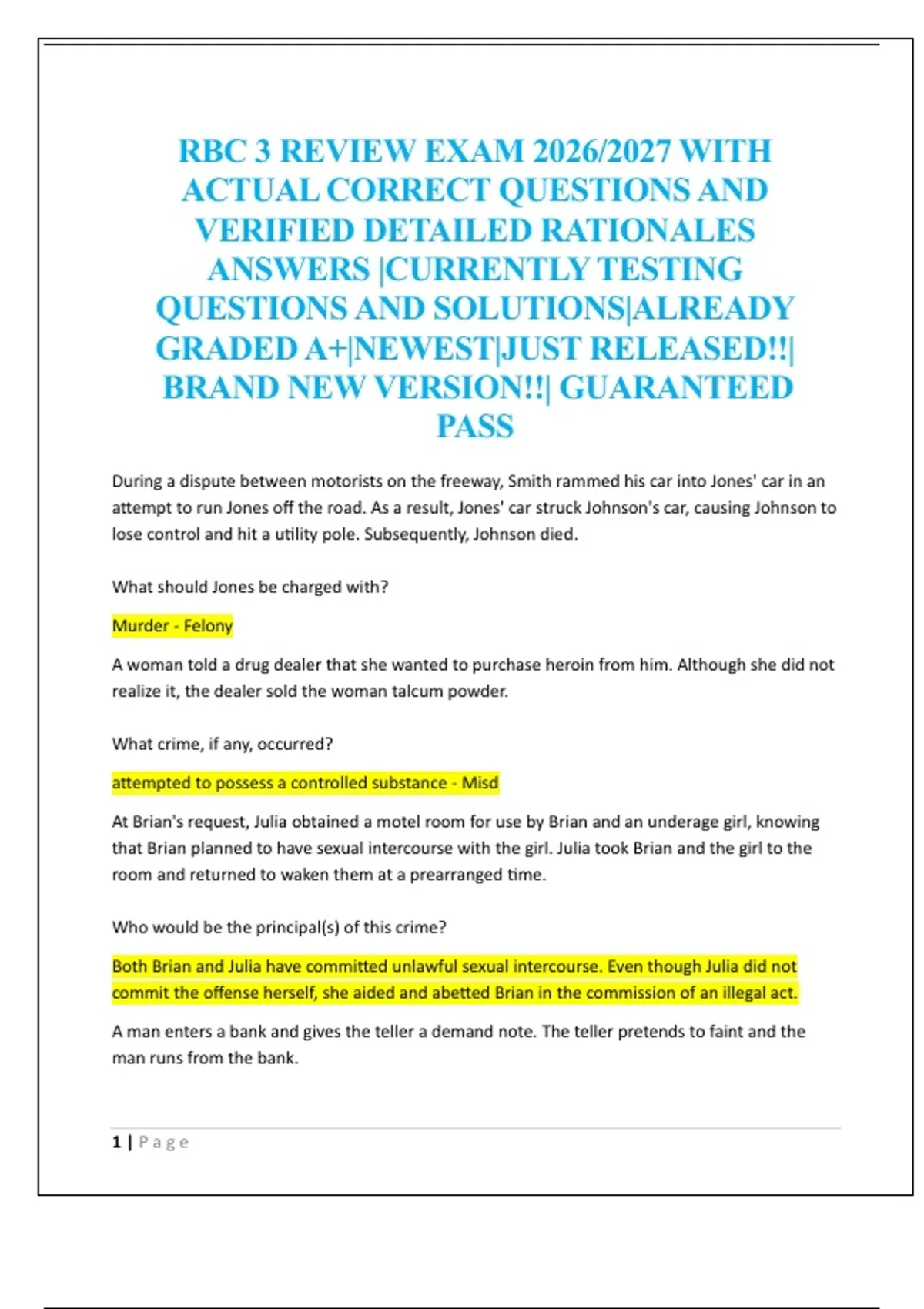 RBC 3 REVIEW EXAM 2026/2027 WITH ACTUAL CORRECT QUESTIONS AND VERIFIED DETAILED RATIONALES ANSWERS |CURRENTLY TESTING QUESTIONS AND SOLUTIONS|ALREADY GRADED A+|NEWEST|JUST RELEASED!!| BRAND NEW VERSION!!| GUARANTEED PASS

During a dispute between motorists on the freeway, Smith rammed his car into Jones' car in an attempt to run Jones off the road. As a result, Jones' car struck Johnson's car, causing Johnson to lose control and hit a utility pole. Subsequently, Johnson died.

What should Jones be charged with?

Murder - Felony

A woman told a drug dealer that she wanted to purchase heroin from him. Although she did not realize it, the dealer sold the woman talcum powder.

What crime, if any, occurred?

attempted to possess a controlled substance - Misd

At Brian's request, Julia obtained a motel room for use by Brian and an underage girl, knowing that Brian planned to have sexual intercourse with the girl. Julia took Brian and the girl to the room and returned to waken them at a prearranged time.

Who would be the principal(s) of this crime?

Both Brian and Julia have committed unlawful sexual intercourse. Even though Julia did not commit the offense herself, she aided and abetted Brian in the commission of an illegal act.

A man enters a bank and gives the teller a demand note. The teller pretends to faint and the man runs from the bank.

1 | Page